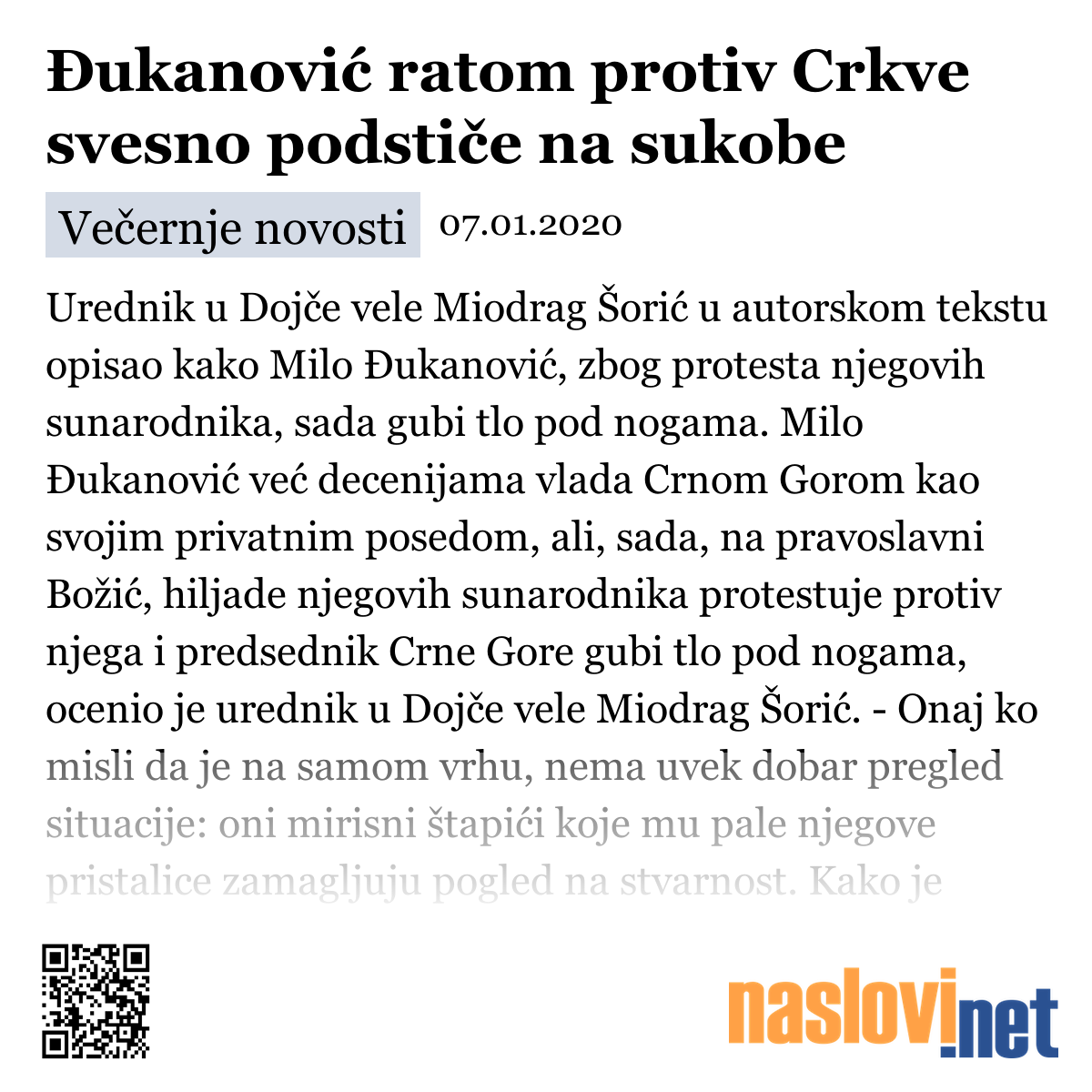 Đukanović ratom protiv Crkve svesno podstiče na sukobe

Večernje novosti 07.01.2020

Urednik u Dojče vele Miodrag Šorić u autorskom tekstu opisao kako Milo Đukanović, zbog protesta njegovih sunarodnika, sada gubi tlo pod nogama. Milo Đukanović već decenijama vlada Crnom Gorom kao svojim privatnim posedom, ali, sada, na pravoslavni Božić, hiljade njegovih sunarodnika protestuje protiv njega i predsednik Crne Gore gubi tlo pod nogama, ocenio je urednik u Dojče vele Miodrag Šorić. - Onaj ko misli da je na samom vrhu, nema uvek dobar pregled situacije: oni mirisni štapići koje mu pale njegove pristalice zamagljuju pogled na stvarnost. Kako je

naslovi.net